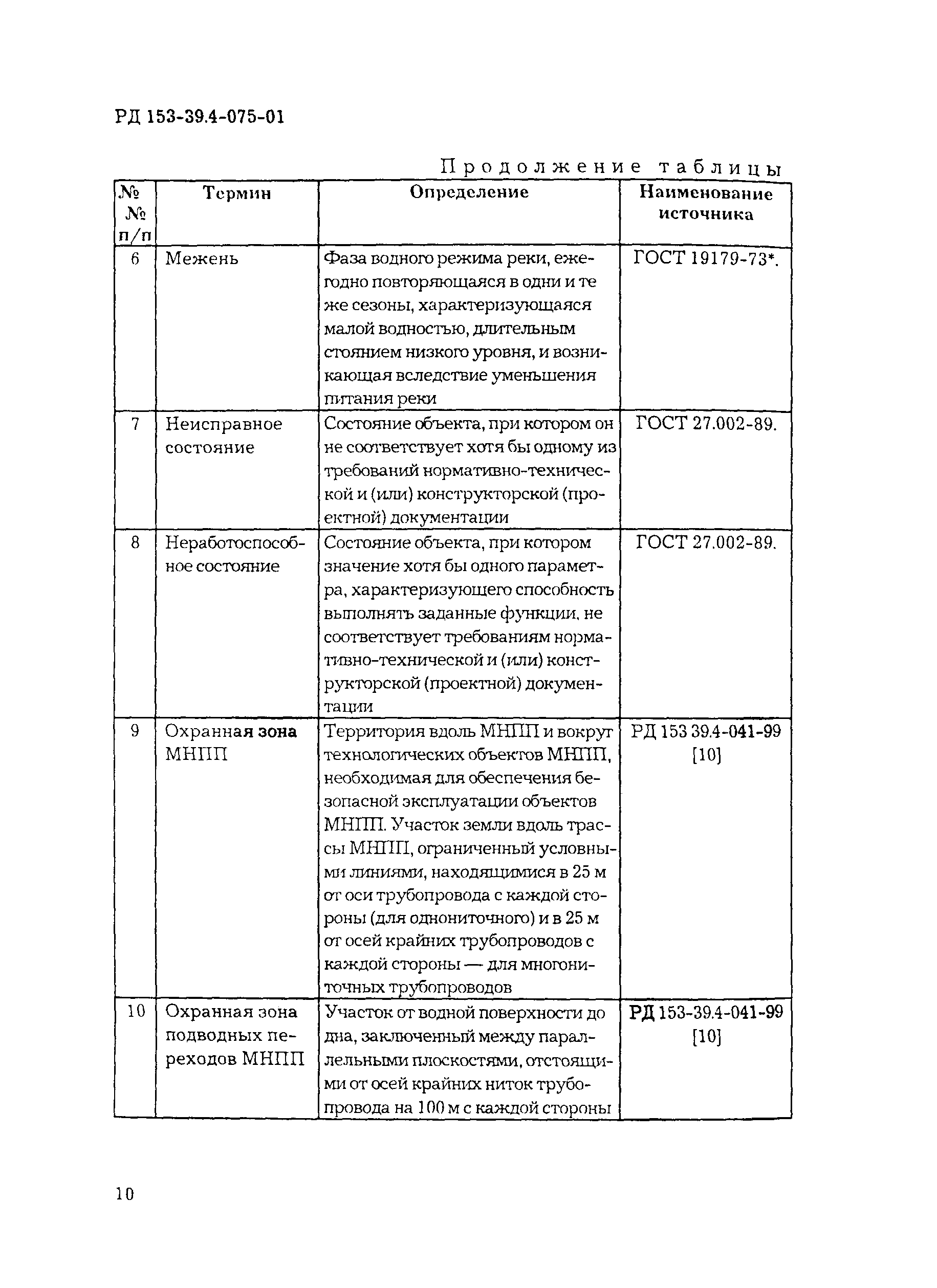 РД 153-39.4-075-01

Продолжение таблицы

| №№ п/п | Термин | Определение | Наименование источника |
|---|---|---|---|
| 6 | Межень | Фаза водного режима реки, ежегодно повторяющаяся в одни и те же сезоны, характеризующаяся малой водностью, длительным стоянием низкого уровня, и возникающая вследствие уменьшения питания реки | ГОСТ 19179-73*. |
| 7 | Неисправное состояние | Состояние объекта, при котором он не соответствует хотя бы одному из требований нормативно-технической и (или) конструкторской (проектной) документации | ГОСТ 27.002-89. |
| 8 | Неработоспособное состояние | Состояние объекта, при котором значение хотя бы одного параметра, характеризующего способность выполнять заданные функции, не соответствует требованиям нормативно-технической и (или) конструкторской (проектной) документации | ГОСТ 27.002-89. |
| 9 | Охранная зона МНПП | Территория вдоль МНПП и вокруг технологических объектов МНПП, необходимая для обеспечения безопасной эксплуатации объектов МНПП. Участок земли вдоль трассы МНПП, ограниченный условными линиями, находящимися в 25 м от оси трубопровода с каждой стороны (для однониточного) и в 25 м от осей крайних трубопроводов с каждой стороны — для многониточных трубопроводов | РД 153 39.4-041-99 [10] |
| 10 | Охранная зона подводных переходов МНПП | Участок от водной поверхности до дна, заключенный между параллельными плоскостями, отстоящими от осей крайних ниток трубопровода на 100 м с каждой стороны | РД 153-39.4-041-99 [10] |

10